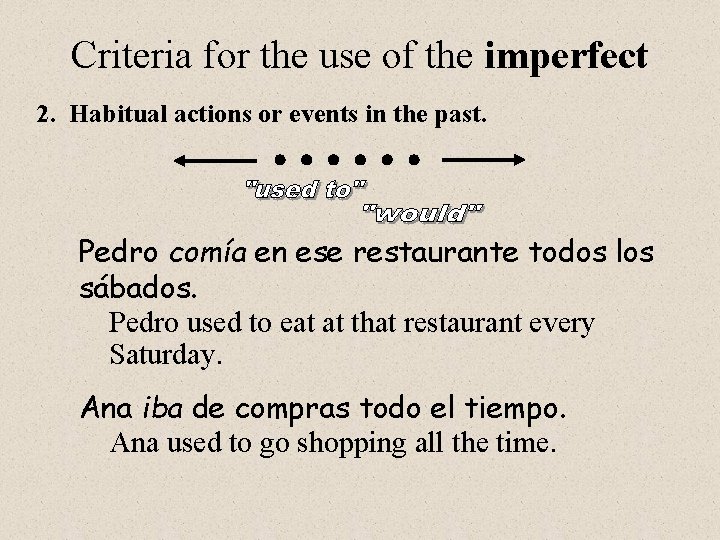 Criteria for the use of the imperfect

2. Habitual actions or events in the past.

"used to"

"would"

Pedro comía en ese restaurante todos los sábados.

Pedro used to eat at that restaurant every Saturday.

Ana iba de compras todo el tiempo.

Ana used to go shopping all the time.